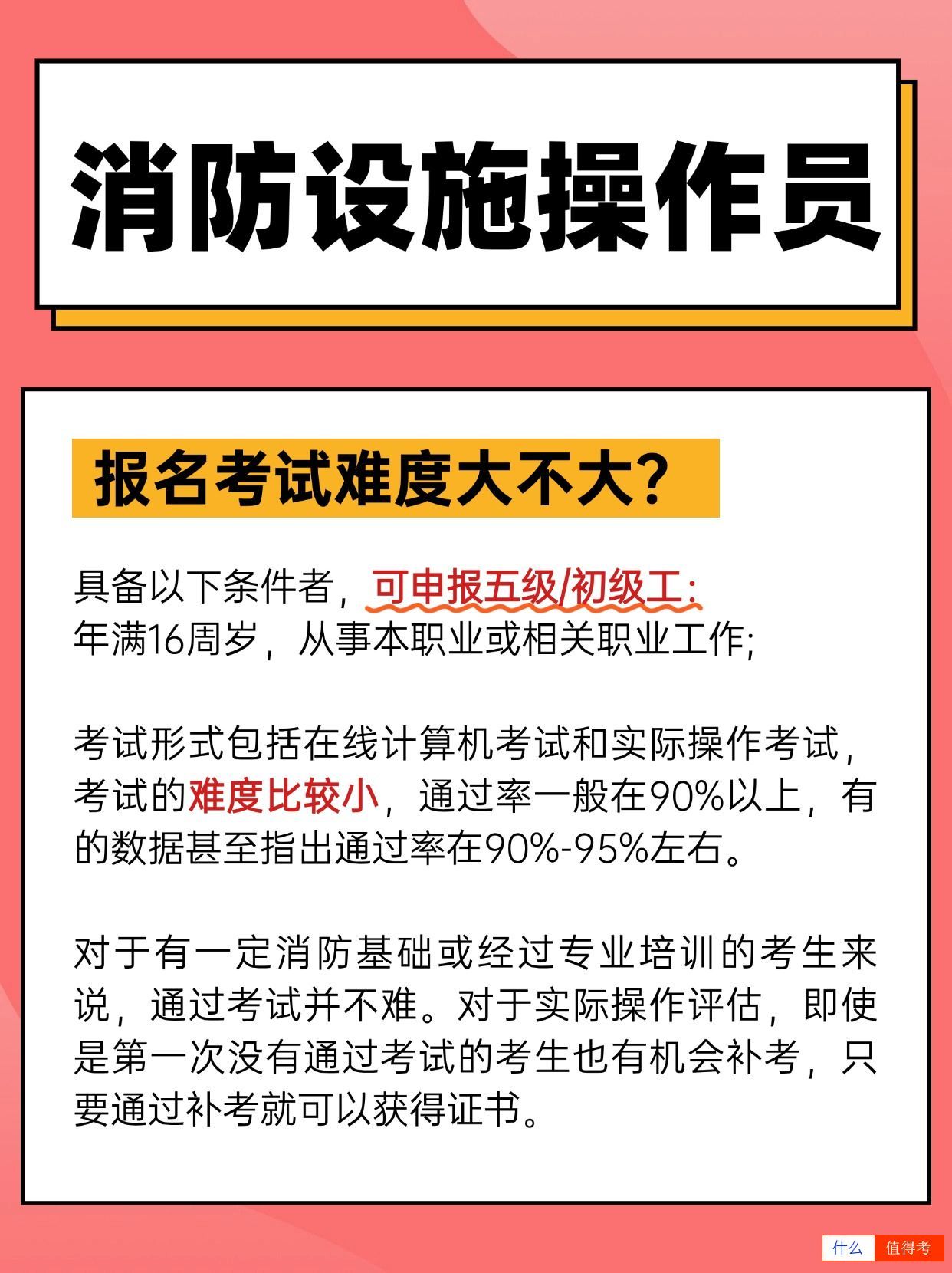 消防设施操作员

报名考试难度大不大?

具备以下条件者，可申报五级/初级工:
年满16周岁，从事本职业或相关职业工作;

考试形式包括在线计算机考试和实际操作考试，考试的难度比较小，通过率一般在90%以上，有的数据甚至指出通过率在90%-95%左右。

对于有一定消防基础或经过专业培训的考生来说，通过考试并不难。对于实际操作评估，即使是第一次没有通过考试的考生也有机会补考，只要通过补考就可以获得证书。

什么 值得考